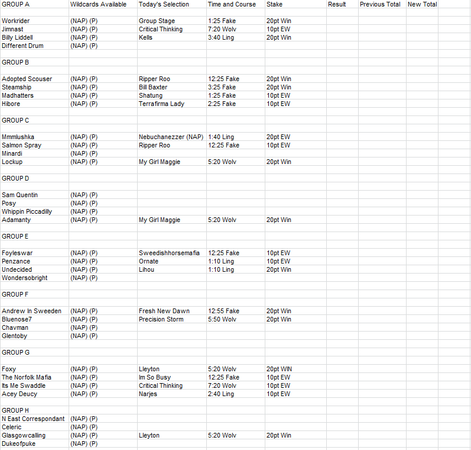 | GROUP A | Wildcards Available | Today's Selection | Time and Course | Stake | Result | Previous Total | New Total |
|---|---|---|---|---|---|---|---|
| Workrider | (NAP) (P) | Group Stage | 1:25 Fake | 20pt Win | | | |
| Jimnast | (NAP) (P) | Critical Thinking | 7:20 Wolv | 10pt EW | | | |
| Billy Liddell | (NAP) (P) | Kells | 3:40 Ling | 20pt Win | | | |
| Different Drum | (NAP) (P) | | | | | | |
| GROUP B | | | | | | | |
| Adopted Scouser | (NAP) (P) | Ripper Roo | 12:25 Fake | 20pt Win | | | |
| Steamship | (NAP) (P) | Bill Baxter | 3:25 Fake | 20pt Win | | | |
| Madhatters | (NAP) (P) | Shatung | 1:25 Fake | 10pt EW | | | |
| Hibore | (NAP) (P) | Terrafirma Lady | 2:25 Fake | 10pt EW | | | |
| GROUP C | | | | | | | |
| Mmmlushka | (NAP) (P) | Nebuchanezzer (NAP) | 1:40 Ling | 20pt EW | | | |
| Salmon Spray | (NAP) (P) | Ripper Roo | 12:25 Fake | 10pt EW | | | |
| Minardi | (NAP) (P) | | | | | | |
| Lockup | (NAP) (P) | My Girl Maggie | 5:20 Wolv | 20pt Win | | | |
| GROUP D | | | | | | | |
| Sam Quentin | (NAP) (P) | | | | | | |
| Posy | (NAP) (P) | | | | | | |
| Whippin Piccadilly | (NAP) (P) | | | | | | |
| Adamanty | (NAP) (P) | My Girl Maggie | 5:20 Wolv | 20pt Win | | | |
| GROUP E | | | | | | | |
| Foyleswar | (NAP) (P) | Sweedishhorsemafia | 12:25 Fake | 10pt EW | | | |
| Penzance | (NAP) (P) | Ornate | 1:10 Ling | 10pt EW | | | |
| Undecided | (NAP) (P) | Lihou | 1:10 Ling | 20pt Win | | | |
| Wondersobright | (NAP) (P) | | | | | | |
| GROUP F | | | | | | | |
| Andrew In Sweeden | (NAP) (P) | Fresh New Dawn | 12:55 Fake | 20pt Win | | | |
| Bluenose7 | (NAP) (P) | Precision Storm | 5:50 Wolv | 20pt Win | | | |
| Chavman | (NAP) (P) | | | | | | |
| Glentoby | (NAP) (P) | | | | | | |
| GROUP G | | | | | | | |
| Foxy | (NAP) (P) | Lleyton | 5:20 Wolv | 20pt WIN | | | |
| The Norfolk Mafia | (NAP) (P) | Im So Busy | 12:25 Fake | 10pt EW | | | |
| Its Me Swaddle | (NAP) (P) | Critical Thinking | 7:20 Wolv | 10pt EW | | | |
| Acey Deucy | (NAP) (P) | Narjes | 2:40 Ling | 10pt EW | | | |
| GROUP H | | | | | | | |
| N East Correspondant | (NAP) (P) | | | | | | |
| Celeric | (NAP) (P) | | | | | | |
| Glasgowcalling | (NAP) (P) | Lleyton | 5:20 Wolv | 20pt Win | | | |
| Dukeofpuke | (NAP) (P) | | | | | | |